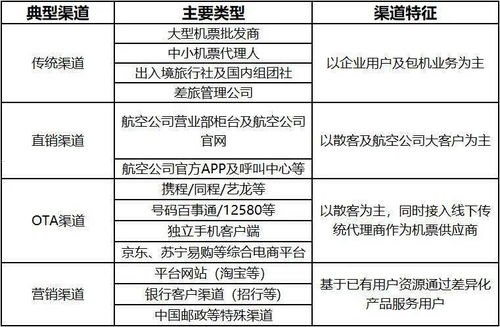 | 典型渠道 | 主要类型 | 渠道特征 |
|---|---|---|
| 传统渠道 | 大型机票批发商 | 以企业用户及包机业务为主 |
| | 中小机票代理人 | |
| | 出入境旅行社及国内组团社 | |
| | 差旅管理公司 | |
| 直销渠道 | 航空公司营业部柜台及航空公司官网 | 以散客及航空公司大客户为主 |
| | 航空公司官方APP及呼叫中心等 | |
| OTA渠道 | 携程/同程/艺龙等 | 以散客为主，同时接入线下传统代理商作为机票供应商 |
| | 号码百事通/12580等 | |
| | 独立手机客户端 | |
| | 京东、苏宁易购等综合电商平台 | |
| 营销渠道 | 平台网站（淘宝等） | 基于已有用户资源通过差异化产品服务用户 |
| | 银行客户渠道（招行等） | |
| | 中国邮政等特殊渠道 | |